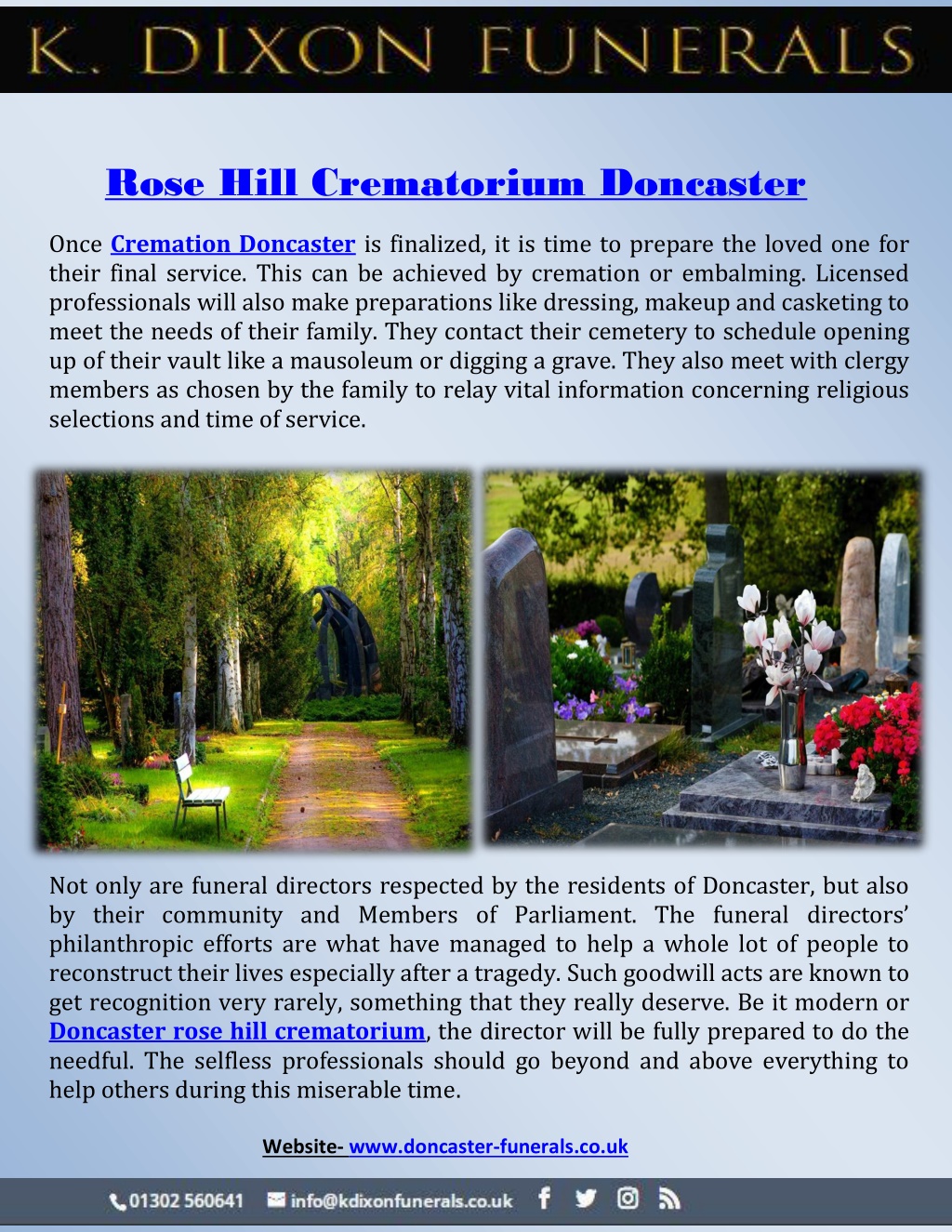 K. DIXON FUNERALS

Rose Hill Crematorium Doncaster

Once Cremation Doncaster is finalized, it is time to prepare the loved one for their final service. This can be achieved by cremation or embalming. Licensed professionals will also make preparations like dressing, makeup and casketing to meet the needs of their family. They contact their cemetery to schedule opening up of their vault like a mausoleum or digging a grave. They also meet with clergy members as chosen by the family to relay vital information concerning religious selections and time of service.

Not only are funeral directors respected by the residents of Doncaster, but also by their community and Members of Parliament. The funeral directors' philanthropic efforts are what have managed to help a whole lot of people to reconstruct their lives especially after a tragedy. Such goodwill acts are known to get recognition very rarely, something that they really deserve. Be it modern or Doncaster rose hill crematorium, the director will be fully prepared to do the needful. The selfless professionals should go beyond and above everything to help others during this miserable time.

Website- www.doncaster-funerals.co.uk

01302 560641 info@kdixonfunerals.co.uk